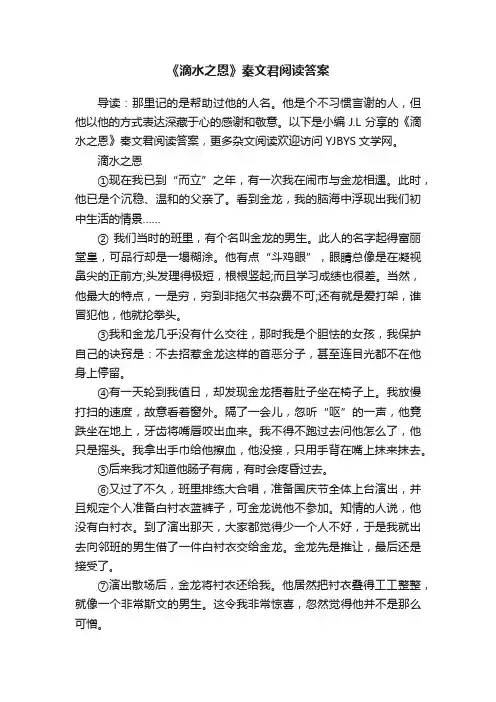 《滴水之恩》秦文君阅读答案

导读：那里记的是帮助过他的人名。他是个不习惯言谢的人，但他以他的方式表达深藏于心的感谢和敬意。以下是小编 J.L 分享的《滴水之恩》秦文君阅读答案，更多杂文阅读欢迎访问 YJBYS 文学网。

滴水之恩

①现在我已到“而立”之年，有一次我在闹市与金龙相遇。此时，他已是个沉稳、温和的父亲了。看到金龙，我的脑海中浮现出我们初中生活的情景……

② 我们当时的班里，有个名叫金龙的男生。此人的名字起得富丽堂皇，可品行却是一塌糊涂。他有点“斗鸡眼”，眼睛总像是在凝视鼻尖的正前方;头发理得极短，根根竖起;而且学习成绩也很差。当然，他最大的特点，一是穷，穷到非拖欠书杂费不可;还有就是爱打架，谁冒犯他，他就抡拳头。

③我和金龙几乎没有什么交往，那时我是个胆怯的女孩，我保护自己的诀窍是：不去招惹金龙这样的首恶分子，甚至连目光都不在他身上停留。

④有一天轮到我值日，却发现金龙捂着肚子坐在椅子上。我放慢打扫的速度，故意看着窗外。隔了一会儿，忽听“呕”的一声，他竟跌坐在地上，牙齿将嘴唇咬出血来。我不得不跑过去问他怎么了，他只是摇头。我拿出手巾给他擦血，他没接，只用手背在嘴上抹来抹去。

⑤后来我才知道他肠子有病，有时会疼昏过去。

⑥又过了不久，班里排练大合唱，准备国庆节全体上台演出，并且规定个人准备白衬衣蓝裤子，可金龙说他不参加。知情的人说，他没有白衬衣。到了演出那天，大家都觉得少一个人不好，于是我就出去向邻班的男生借了一件白衬衣交给金龙。金龙先是推让，最后还是接受了。

⑦演出散场后，金龙将衬衣还给我。他居然把衬衣叠得工工整整，就像一个非常斯文的男生。这令我非常惊喜，忽然觉得他并不是那么可憎。